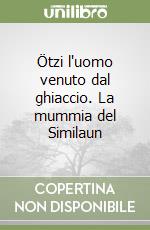 unilibro

Ötzi l'uomo venuto dal ghiaccio. La mummia del Similaun

COPERTINA NON DISPONIBILE